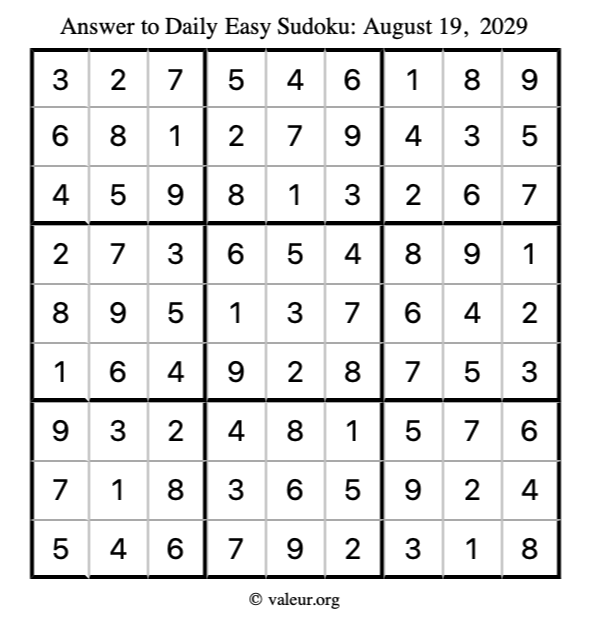 Answer to Daily Easy Sudoku: August 19, 2029

| | | | | | | | | |
|---|---|---|---|---|---|---|---|---|
| 3 | 2 | 7 | 5 | 4 | 6 | 1 | 8 | 9 |
| 6 | 8 | 1 | 2 | 7 | 9 | 4 | 3 | 5 |
| 4 | 5 | 9 | 8 | 1 | 3 | 2 | 6 | 7 |
| 2 | 7 | 3 | 6 | 5 | 4 | 8 | 9 | 1 |
| 8 | 9 | 5 | 1 | 3 | 7 | 6 | 4 | 2 |
| 1 | 6 | 4 | 9 | 2 | 8 | 7 | 5 | 3 |
| 9 | 3 | 2 | 4 | 8 | 1 | 5 | 7 | 6 |
| 7 | 1 | 8 | 3 | 6 | 5 | 9 | 2 | 4 |
| 5 | 4 | 6 | 7 | 9 | 2 | 3 | 1 | 8 |

© valeur.org